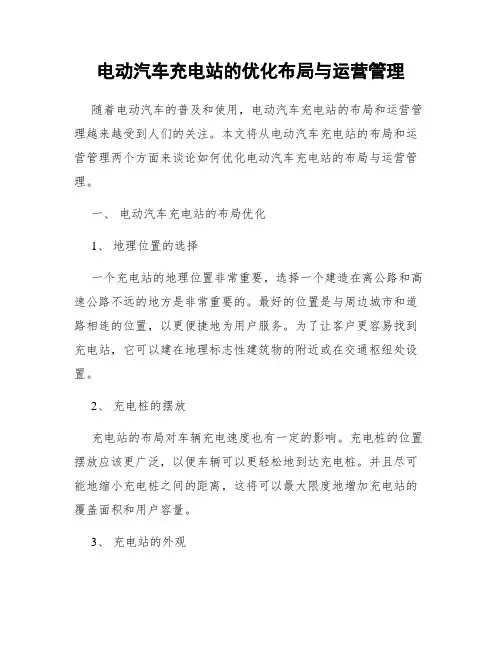 电动汽车充电站的优化布局与运营管理

随着电动汽车的普及和使用，电动汽车充电站的布局和运营管理越来越受到人们的关注。本文将从电动汽车充电站的布局和运营管理两个方面来谈论如何优化电动汽车充电站的布局与运营管理。

一、 电动汽车充电站的布局优化

1、 地理位置的选择

一个充电站的地理位置非常重要，选择一个建造在离公路和高速公路不远的地方是非常重要的。最好的位置是与周边城市和道路相连的位置，以更便捷地为用户服务。为了让客户更容易找到充电站，它可以建在地理标志性建筑物的附近或在交通枢纽处设置。

2、 充电桩的摆放

充电站的布局对车辆充电速度也有一定的影响。充电桩的位置摆放应该更广泛，以便车辆可以更轻松地到达充电桩。并且尽可能地缩小充电桩之间的距离，这将可以最大限度地增加充电站的覆盖面积和用户容量。

3、 充电站的外观